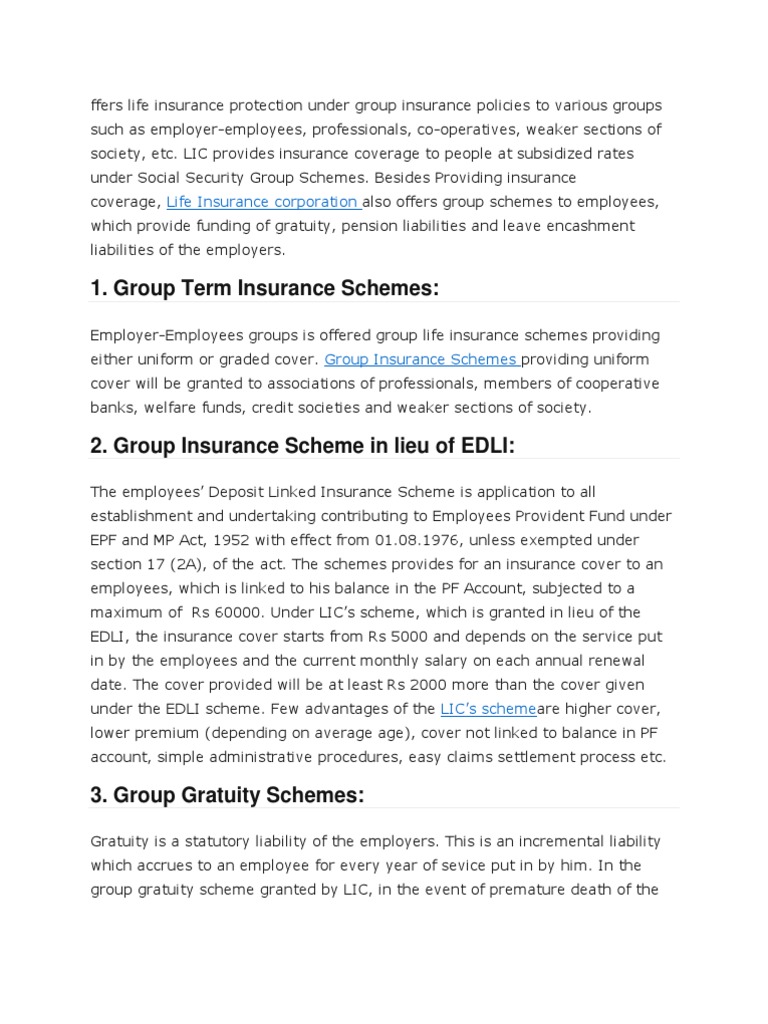 ffers life insurance protection under group insurance policies to various groups such as employer-employees, professionals, co-operatives, weaker sections of society, etc. LIC provides insurance coverage to people at subsidized rates under Social Security Group Schemes. Besides Providing insurance coverage, Life Insurance corporation also offers group schemes to employees, which provide funding of gratuity, pension liabilities and leave encashment liabilities of the employers.

1. Group Term Insurance Schemes:

Employer-Employees groups is offered group life insurance schemes providing either uniform or graded cover. Group Insurance Schemes providing uniform cover will be granted to associations of professionals, members of cooperative banks, welfare funds, credit societies and weaker sections of society.

2. Group Insurance Scheme in lieu of EDLI:

The employees' Deposit Linked Insurance Scheme is application to all establishment and undertaking contributing to Employees Provident Fund under EPF and MP Act, 1952 with effect from 01.08.1976, unless exempted under section 17 (2A), of the act. The schemes provides for an insurance cover to an employees, which is linked to his balance in the PF Account, subjected to a maximum of Rs 60000. Under LIC's scheme, which is granted in lieu of the EDLI, the insurance cover starts from Rs 5000 and depends on the service put in by the employees and the current monthly salary on each annual renewal date. The cover provided will be at least Rs 2000 more than the cover given under the EDLI scheme. Few advantages of the LIC's schemeare higher cover, lower premium (depending on average age), cover not linked to balance in PF account, simple administrative procedures, easy claims settlement process etc.

3. Group Gratuity Schemes:

Gratuity is a statutory liability of the employers. This is an incremental liability which accrues to an employee for every year of sevice put in by him. In the group gratuity scheme granted by LIC, in the event of premature death of the